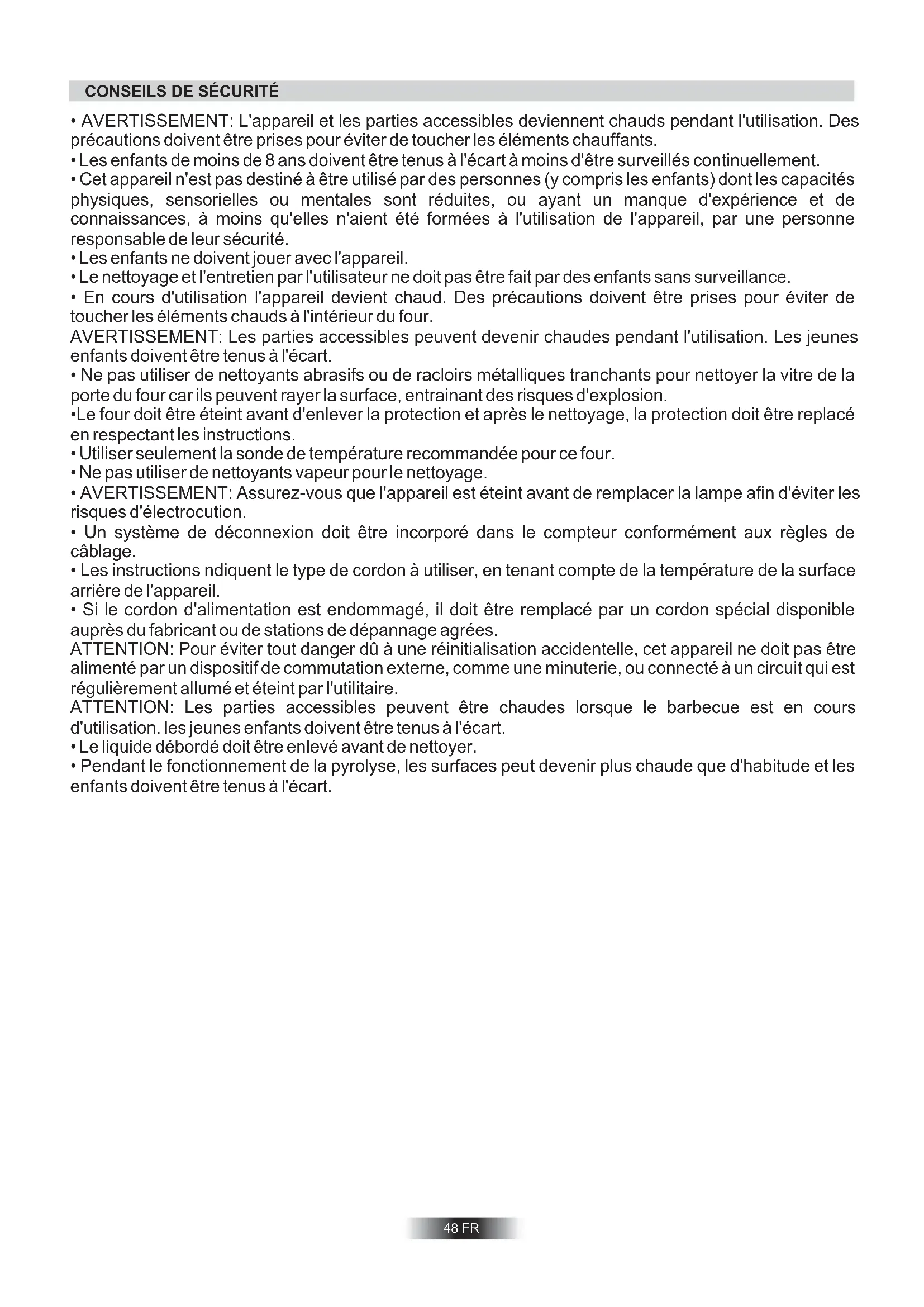 CONSEILS DE SÉCURITÉ

• AVERTISSEMENT: L'appareil et les parties accessibles deviennent chauds pendant l'utilisation. Des précautions doivent être prises pour éviter de toucher les éléments chauffants.
• Les enfants de moins de 8 ans doivent être tenus à l'écart à moins d'être surveillés continuellement.
• Cet appareil n'est pas destiné à être utilisé par des personnes (y compris les enfants) dont les capacités physiques, sensorielles ou mentales sont réduites, ou ayant un manque d'expérience et de connaissances, à moins qu'elles n'aient été formées à l'utilisation de l'appareil, par une personne responsable de leur sécurité.
• Les enfants ne doivent jouer avec l'appareil.
• Le nettoyage et l'entretien par l'utilisateur ne doit pas être fait par des enfants sans surveillance.
• En cours d'utilisation l'appareil devient chaud. Des précautions doivent être prises pour éviter de toucher les éléments chauds à l'intérieur du four.
AVERTISSEMENT: Les parties accessibles peuvent devenir chaudes pendant l'utilisation. Les jeunes enfants doivent être tenus à l'écart.
• Ne pas utiliser de nettoyants abrasifs ou de racloirs métalliques tranchants pour nettoyer la vitre de la porte du four car ils peuvent rayer la surface, entrainant des risques d'explosion.
•Le four doit être éteint avant d'enlever la protection et après le nettoyage, la protection doit être replacé en respectant les instructions.
• Utiliser seulement la sonde de température recommandée pour ce four.
• Ne pas utiliser de nettoyants vapeur pour le nettoyage.
• AVERTISSEMENT: Assurez-vous que l'appareil est éteint avant de remplacer la lampe afin d'éviter les risques d'électrocution.
• Un système de déconnexion doit être incorporé dans le compteur conformément aux règles de câblage.
• Les instructions ndiquent le type de cordon à utiliser, en tenant compte de la température de la surface arrière de l'appareil.
• Si le cordon d'alimentation est endommagé, il doit être remplacé par un cordon spécial disponible auprès du fabricant ou de stations de dépannage agrées.
ATTENTION: Pour éviter tout danger dû à une réinitialisation accidentelle, cet appareil ne doit pas être alimenté par un dispositif de commutation externe, comme une minuterie, ou connecté à un circuit qui est régulièrement allumé et éteint par l'utilitaire.
ATTENTION: Les parties accessibles peuvent être chaudes lorsque le barbecue est en cours d'utilisation. les jeunes enfants doivent être tenus à l'écart.
• Le liquide débordé doit être enlevé avant de nettoyer.
• Pendant le fonctionnement de la pyrolyse, les surfaces peut devenir plus chaude que d'habitude et les enfants doivent être tenus à l'écart.

48 FR